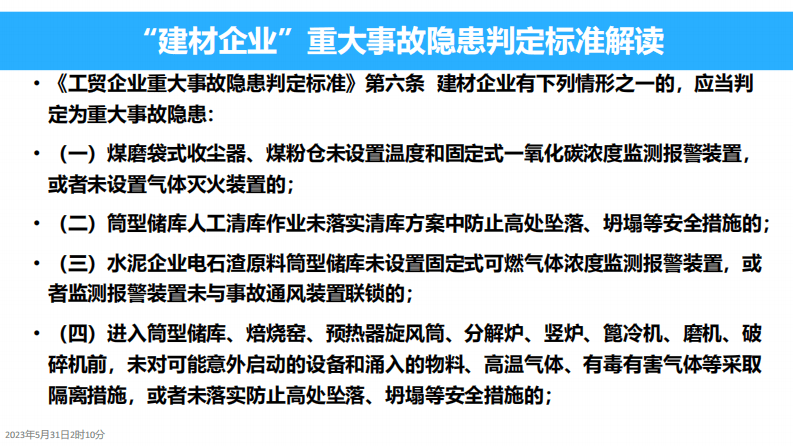 “建材企业”重大事故隐患判定标准解读

• 《工贸企业重大事故隐患判定标准》第六条 建材企业有下列情形之一的，应当判定为重大事故隐患：

• （一）煤磨袋式收尘器、煤粉仓未设置温度和固定式一氧化碳浓度监测报警装置，或者未设置气体灭火装置的；

• （二）筒型储库人工清库作业未落实清库方案中防止高处坠落、坍塌等安全措施的；

• （三）水泥企业电石渣原料筒型储库未设置固定式可燃气体浓度监测报警装置，或者监测报警装置未与事故通风装置联锁的；

• （四）进入筒型储库、焙烧窑、预热器旋风筒、分解炉、竖炉、篦冷机、磨机、破碎机前，未对可能意外启动的设备和涌入的物料、高温气体、有毒有害气体等采取隔离措施，或者未落实防止高处坠落、坍塌等安全措施的；

2023年5月31日2时10分